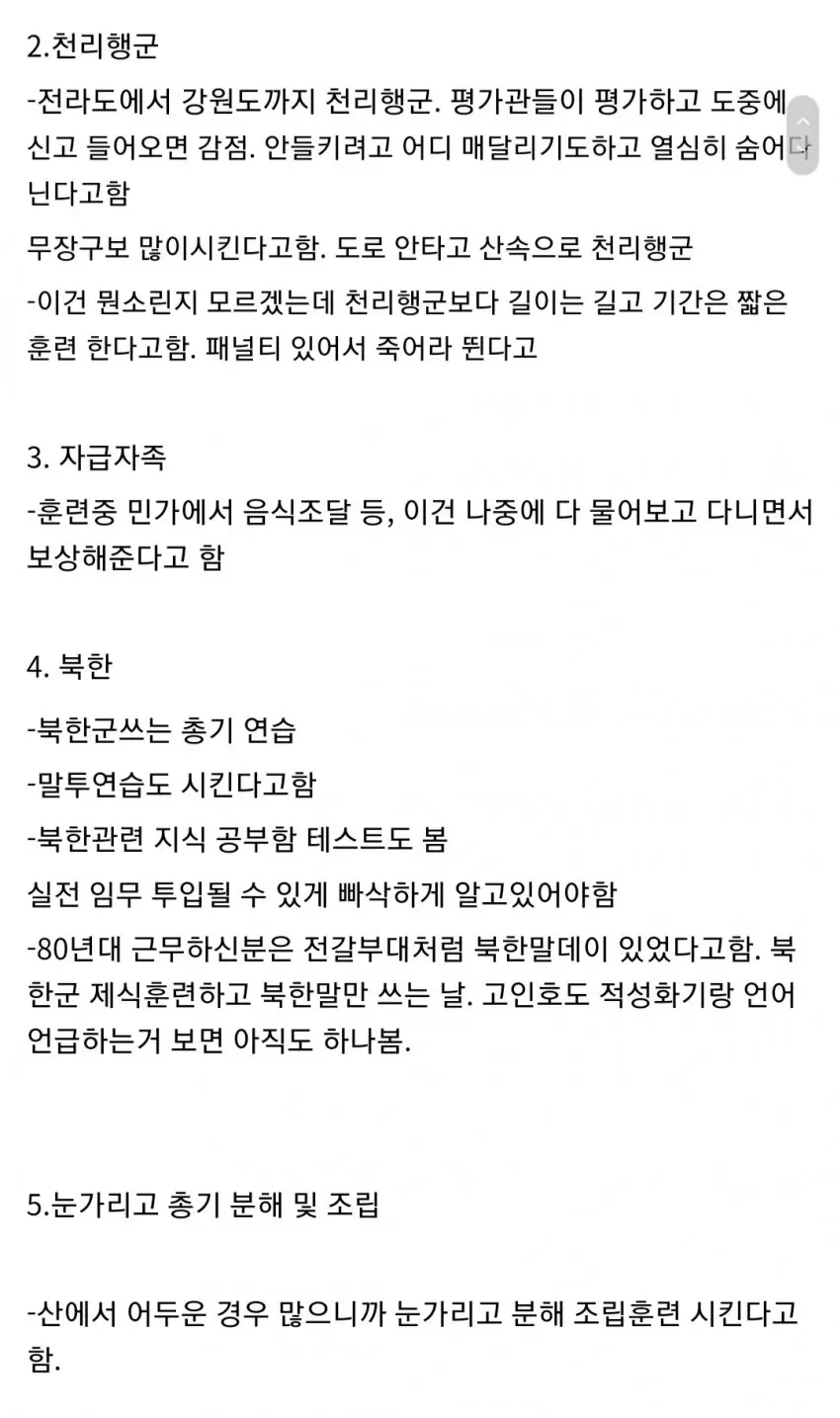 2.천리행군

-전라도에서 강원도까지 천리행군. 평가관들이 평가하고 도중에 신고 들어오면 감점. 안들키려고 어디 매달리기도하고 열심히 숨어다닌다고함

무장구보 많이시킨다고함. 도로 안타고 산속으로 천리행군

-이건 뭔소린지 모르겠는데 천리행군보다 길이는 길고 기간은 짧은 훈련 한다고함. 패널티 있어서 죽어라 뛴다고

3. 자급자족

-훈련중 민가에서 음식조달 등, 이건 나중에 다 물어보고 다니면서 보상해준다고 함

4. 북한

-북한군쓰는 총기 연습

-말투연습도 시킨다고함

-북한관련 지식 공부함 테스트도 봄

실전 임무 투입될 수 있게 빠삭하게 알고있어야함

-80년대 근무하신분은 전갈부대처럼 북한말데이 있었다고함. 북한군 제식훈련하고 북한말만 쓰는 날. 고인호도 적성화기랑 언어 언급하는거 보면 아직도 하나봄.

5.눈가리고 총기 분해 및 조립

-산에서 어두운 경우 많으니까 눈가리고 분해 조립훈련 시킨다고함.